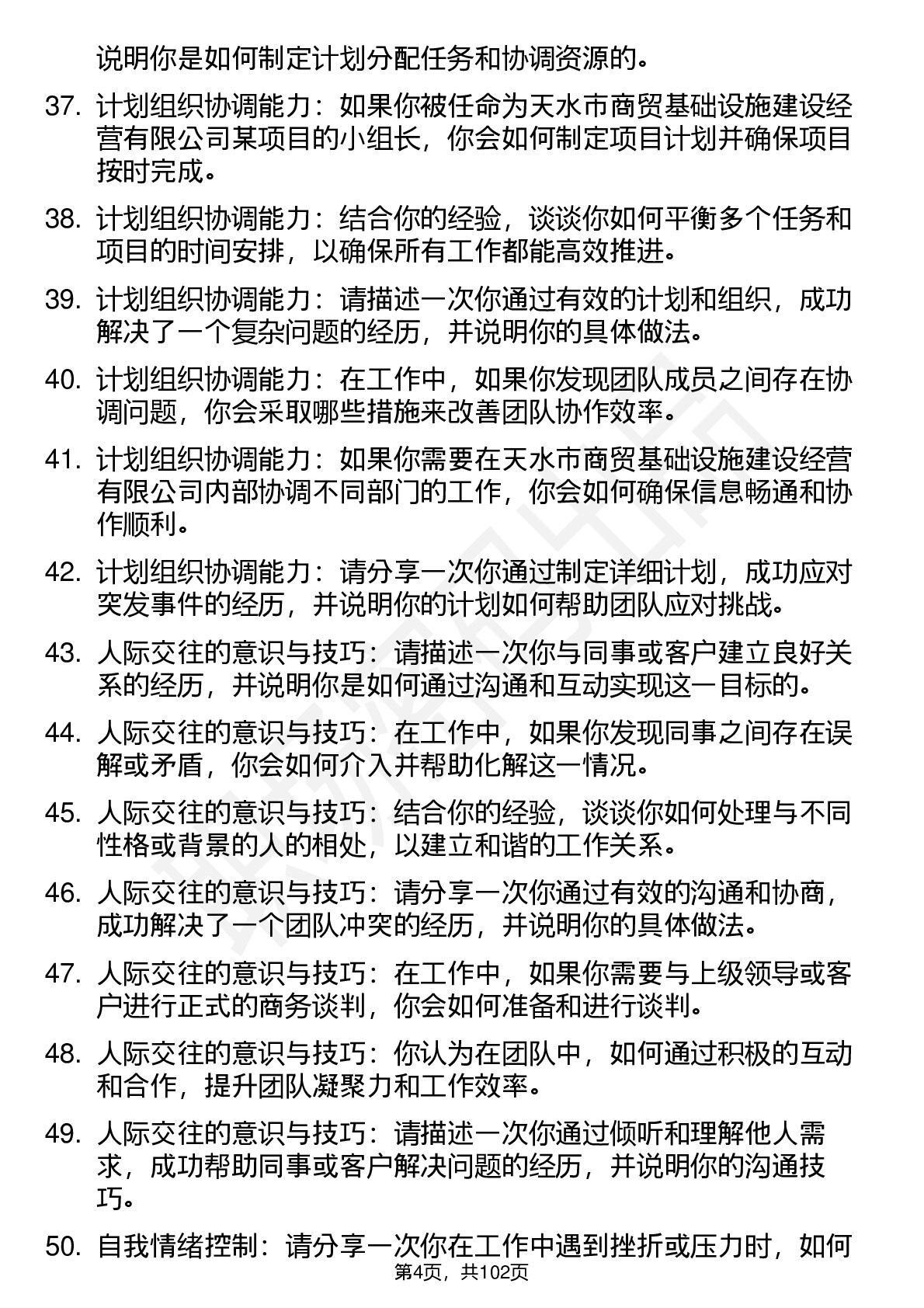 说明你是如何制定计划分配任务和协调资源的。

37. 计划组织协调能力：如果你被任命为天水市商贸基础设施建设经营有限公司某项目的小组长，你会如何制定项目计划并确保项目按时完成。

38. 计划组织协调能力：结合你的经验，谈谈你如何平衡多个任务和项目的时间安排，以确保所有工作都能高效推进。

39. 计划组织协调能力：请描述一次你通过有效的计划和组织，成功解决了一个复杂问题的经历，并说明你的具体做法。

40. 计划组织协调能力：在工作中，如果你发现团队成员之间存在协调问题，你会采取哪些措施来改善团队协作效率。

41. 计划组织协调能力：如果你需要在天水市商贸基础设施建设经营有限公司内部协调不同部门的工作，你会如何确保信息畅通和协作顺利。

42. 计划组织协调能力：请分享一次你通过制定详细计划，成功应对突发事件的经历，并说明你的计划如何帮助团队应对挑战。

43. 人际交往的意识与技巧：请描述一次你与同事或客户建立良好关系的经历，并说明你是如何通过沟通和互动实现这一目标的。

44. 人际交往的意识与技巧：在工作中，如果你发现同事之间存在误解或矛盾，你会如何介入并帮助化解这一情况。

45. 人际交往的意识与技巧：结合你的经验，谈谈你如何处理与不同性格或背景的人的相处，以建立和谐的工作关系。

46. 人际交往的意识与技巧：请分享一次你通过有效的沟通和协商，成功解决了一个团队冲突的经历，并说明你的具体做法。

47. 人际交往的意识与技巧：在工作中，如果你需要与上级领导或客户进行正式的商务谈判，你会如何准备和进行谈判。

48. 人际交往的意识与技巧：你认为在团队中，如何通过积极的互动和合作，提升团队凝聚力和工作效率。

49. 人际交往的意识与技巧：请描述一次你通过倾听和理解他人需求，成功帮助同事或客户解决问题的经历，并说明你的沟通技巧。

50. 自我情绪控制：请分享一次你在工作中遇到挫折或压力时，如何

第4页，共102页